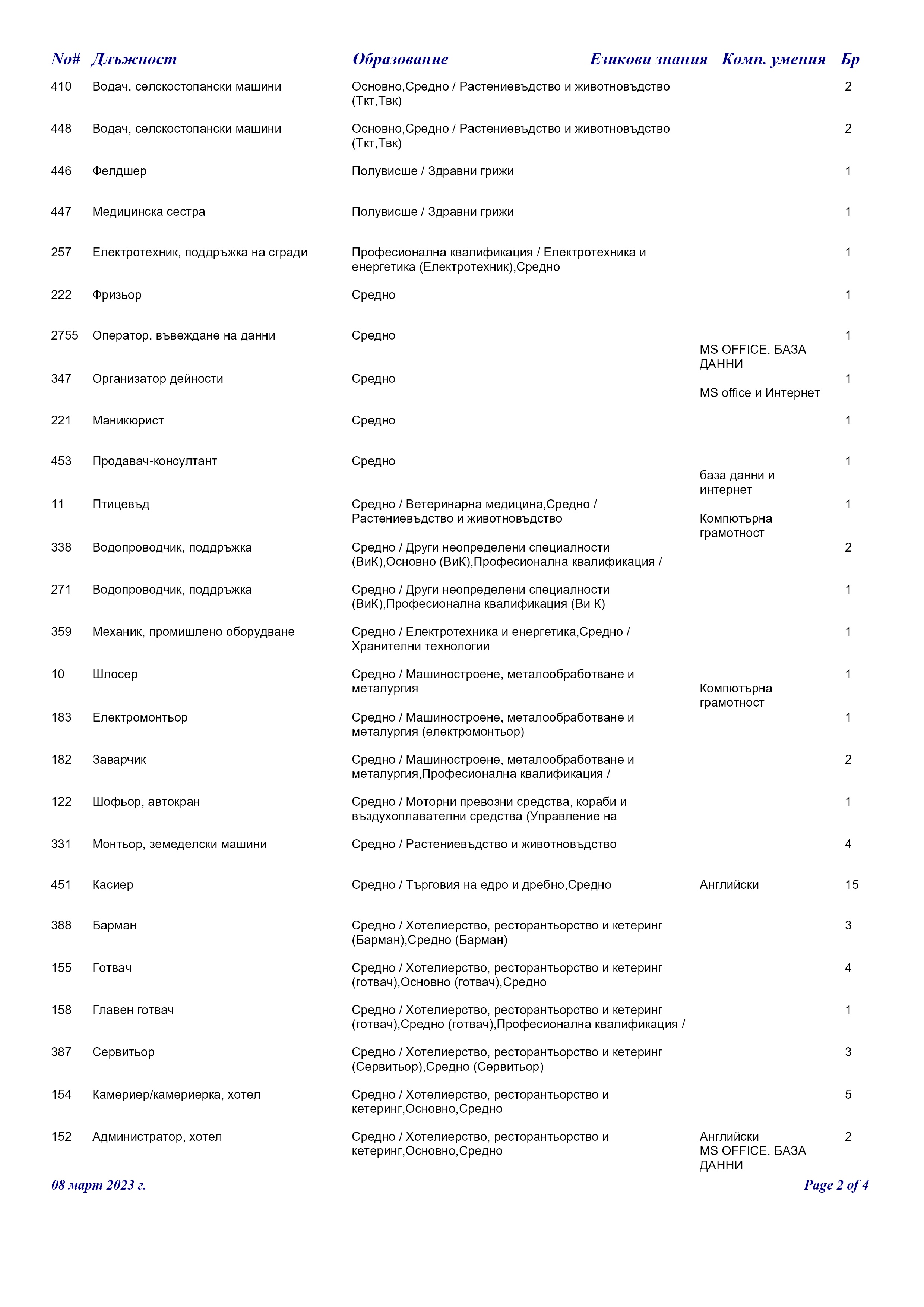 | No# | Длъжност | Образование | Езикови знания | Комп. умения | Бр |
|---|---|---|---|---|---|
| 410 | Водач, селскостопански машини | Основно,Средно / Растениевъдство и животновъдство (Ткт,Твк) | | | 2 |
| 448 | Водач, селскостопански машини | Основно,Средно / Растениевъдство и животновъдство (Ткт,Твк) | | | 2 |
| 446 | Фелдшер | Полувисше / Здравни грижи | | | 1 |
| 447 | Медицинска сестра | Полувисше / Здравни грижи | | | 1 |
| 257 | Електротехник, поддръжка на сгради | Професионална квалификация / Електротехника и енергетика (Електротехник),Средно | | | 1 |
| 222 | Фризьор | Средно | | | 1 |
| 2755 | Оператор, въвеждане на данни | Средно | | MS OFFICE. БАЗА ДАННИ | 1 |
| 347 | Организатор дейности | Средно | | MS office и Интернет | 1 |
| 221 | Маникюрист | Средно | | | 1 |
| 453 | Продавач-консултант | Средно | | база данни и интернет | 1 |
| 11 | Птицевъд | Средно / Ветеринарна медицина,Средно / Растениевъдство и животновъдство | | Компютърна грамотност | 1 |
| 338 | Водопроводчик, поддръжка | Средно / Други неопределени специалности (ВиК),Основно (ВиК),Професионална квалификация / | | | 2 |
| 271 | Водопроводчик, поддръжка | Средно / Други неопределени специалности (ВиК),Професионална квалификация (Ви К) | | | 1 |
| 359 | Механик, промишлено оборудване | Средно / Електротехника и енергетика,Средно / Хранителни технологии | | | 1 |
| 10 | Шлосер | Средно / Машиностроене, металообработване и металургия | | Компютърна грамотност | 1 |
| 183 | Електромонтьор | Средно / Машиностроене, металообработване и металургия (електромонтьор) | | | 1 |
| 182 | Заварчик | Средно / Машиностроене, металообработване и металургия,Професионална квалификация / | | | 2 |
| 122 | Шофьор, автокран | Средно / Моторни превозни средства, кораби и въздухоплавателни средства (Управление на | | | 1 |
| 331 | Монтьор, земеделски машини | Средно / Растениевъдство и животновъдство | | | 4 |
| 451 | Касиер | Средно / Търговия на едро и дребно,Средно | Английски | | 15 |
| 388 | Барман | Средно / Хотелиерство, ресторантьорство и кетеринг (Барман),Средно (Барман) | | | 3 |
| 155 | Готвач | Средно / Хотелиерство, ресторантьорство и кетеринг (готвач),Основно (готвач),Средно | | | 4 |
| 158 | Главен готвач | Средно / Хотелиерство, ресторантьорство и кетеринг (готвач),Средно (готвач),Професионална квалификация / | | | 1 |
| 387 | Сервитьор | Средно / Хотелиерство, ресторантьорство и кетеринг (Сервитьор),Средно (Сервитьор) | | | 3 |
| 154 | Камериер/камериерка, хотел | Средно / Хотелиерство, ресторантьорство и кетеринг,Основно,Средно | | | 5 |
| 152 | Администратор, хотел | Средно / Хотелиерство, ресторантьорство и кетеринг,Основно,Средно | Английски | MS OFFICE. БАЗА ДАННИ | 2 |

08 март 2023 г.

Page 2 of 4